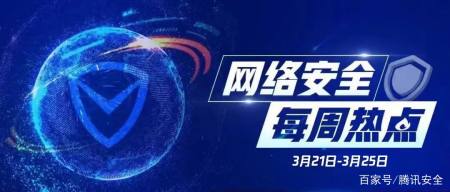 网络安全
每周热点
3月21日-3月25日
百家号/腾讯安全